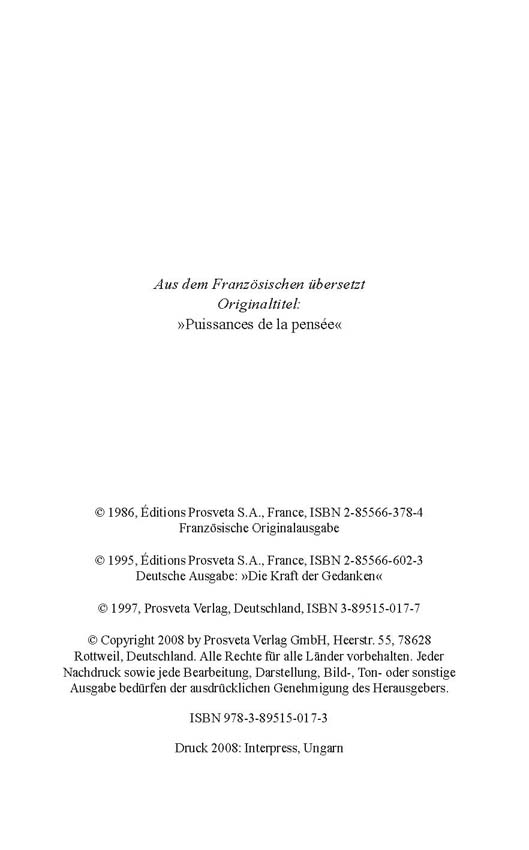 Aus dem Französischen übersetzt
Originaltitel:
»Puissances de la pensée«

© 1986, Éditions Prosveta S.A., France, ISBN 2-85566-378-4
Französische Originalausgabe

© 1995, Éditions Prosveta S.A., France, ISBN 2-85566-602-3
Deutsche Ausgabe: »Die Kraft der Gedanken«

© 1997, Prosveta Verlag, Deutschland, ISBN 3-89515-017-7

© Copyright 2008 by Prosveta Verlag GmbH, Heerstr. 55, 78628 Rottweil, Deutschland. Alle Rechte für alle Länder vorbehalten. Jeder Nachdruck sowie jede Bearbeitung, Darstellung, Bild-, Ton- oder sonstige Ausgabe bedürfen der ausdrücklichen Genehmigung des Herausgebers.

ISBN 978-3-89515-017-3

Druck 2008: Interpress, Ungarn